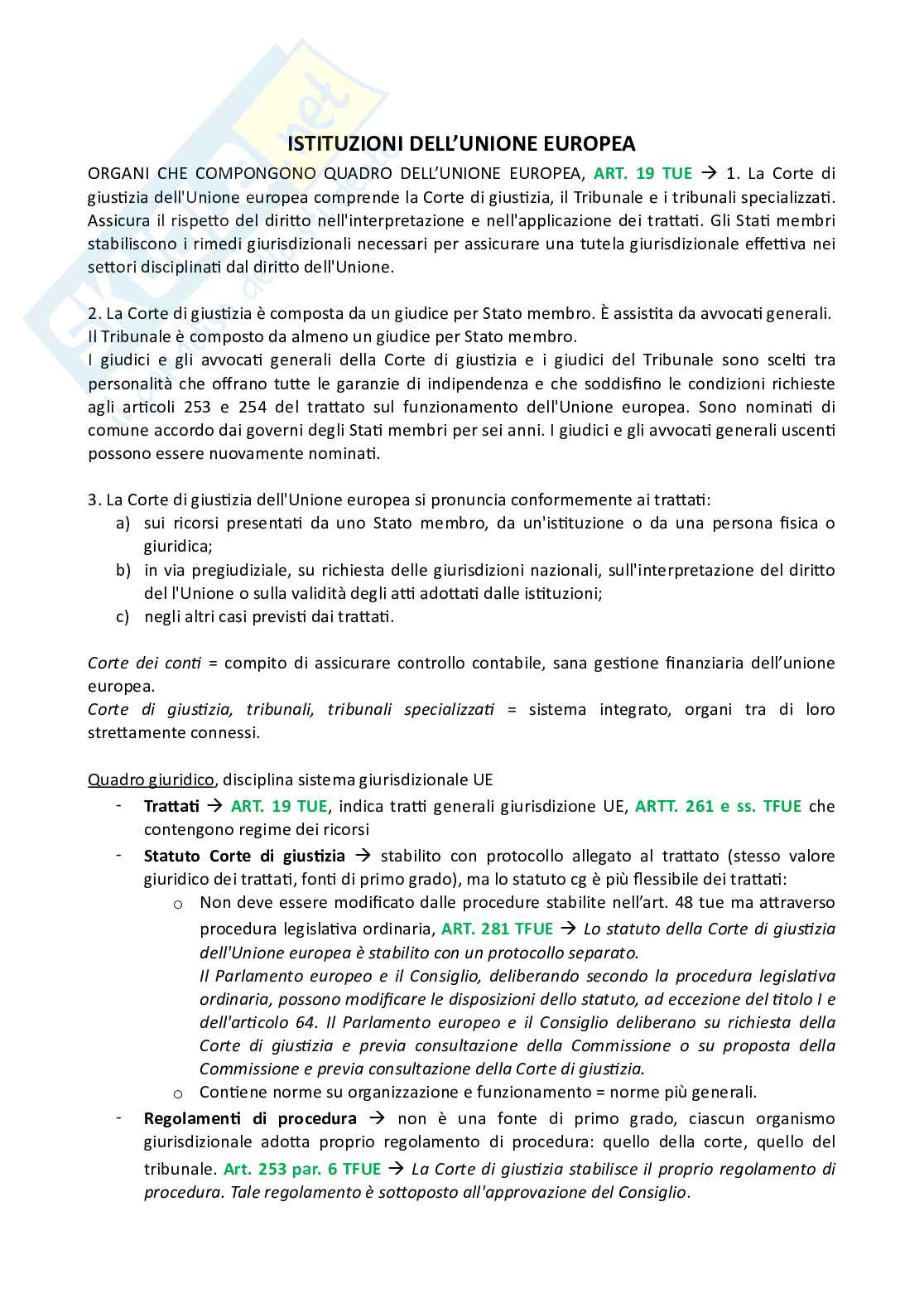 ISTITUZIONI DELL'UNIONE EUROPEA

ORGANI CHE COMPONGONO QUADRO DELL'UNIONE EUROPEA, ART. 19 TUE → 1. La Corte di giustizia dell'Unione europea comprende la Corte di giustizia, il Tribunale e i tribunali specializzati. Assicura il rispetto del diritto nell'interpretazione e nell'applicazione dei trattati. Gli Stati membri stabiliscono i rimedi giurisdizionali necessari per assicurare una tutela giurisdizionale effettiva nei settori disciplinati dal diritto dell'Unione.

2. La Corte di giustizia è composta da un giudice per Stato membro. È assistita da avvocati generali.
Il Tribunale è composto da almeno un giudice per Stato membro.
I giudici e gli avvocati generali della Corte di giustizia e i giudici del Tribunale sono scelti tra personalità che offrano tutte le garanzie di indipendenza e che soddisfino le condizioni richieste agli articoli 253 e 254 del trattato sul funzionamento dell'Unione europea. Sono nominati di comune accordo dai governi degli Stati membri per sei anni. I giudici e gli avvocati generali uscenti possono essere nuovamente nominati.

3. La Corte di giustizia dell'Unione europea si pronuncia conformemente ai trattati:
a) sui ricorsi presentati da uno Stato membro, da un'istituzione o da una persona fisica o giuridica;
b) in via pregiudiziale, su richiesta delle giurisdizioni nazionali, sull'interpretazione del diritto del l'Unione o sulla validità degli atti adottati dalle istituzioni;
c) negli altri casi previsti dai trattati.

Corte dei conti = compito di assicurare controllo contabile, sana gestione finanziaria dell'unione europea.
Corte di giustizia, tribunali, tribunali specializzati = sistema integrato, organi tra di loro strettamente connessi.

Quadro giuridico, disciplina sistema giurisdizionale UE
- Trattati → ART. 19 TUE, indica tratti generali giurisdizione UE, ARTT. 261 e ss. TFUE che contengono regime dei ricorsi
- Statuto Corte di giustizia → stabilito con protocollo allegato al trattato (stesso valore giuridico dei trattati, fonti di primo grado), ma lo statuto cg è più flessibile dei trattati:
  o Non deve essere modificato dalle procedure stabilite nell'art. 48 tue ma attraverso procedura legislativa ordinaria, ART. 281 TFUE → Lo statuto della Corte di giustizia dell'Unione europea è stabilito con un protocollo separato.
  Il Parlamento europeo e il Consiglio, deliberando secondo la procedura legislativa ordinaria, possono modificare le disposizioni dello statuto, ad eccezione del titolo I e dell'articolo 64. Il Parlamento europeo e il Consiglio deliberano su richiesta della Corte di giustizia e previa consultazione della Commissione o su proposta della Commissione e previa consultazione della Corte di giustizia.
  o Contiene norme su organizzazione e funzionamento = norme più generali.
- Regolamenti di procedura → non è una fonte di primo grado, ciascun organismo giurisdizionale adotta proprio regolamento di procedura: quello della corte, quello del tribunale. Art. 253 par. 6 TFUE → La Corte di giustizia stabilisce il proprio regolamento di procedura. Tale regolamento è sottoposto all'approvazione del Consiglio.